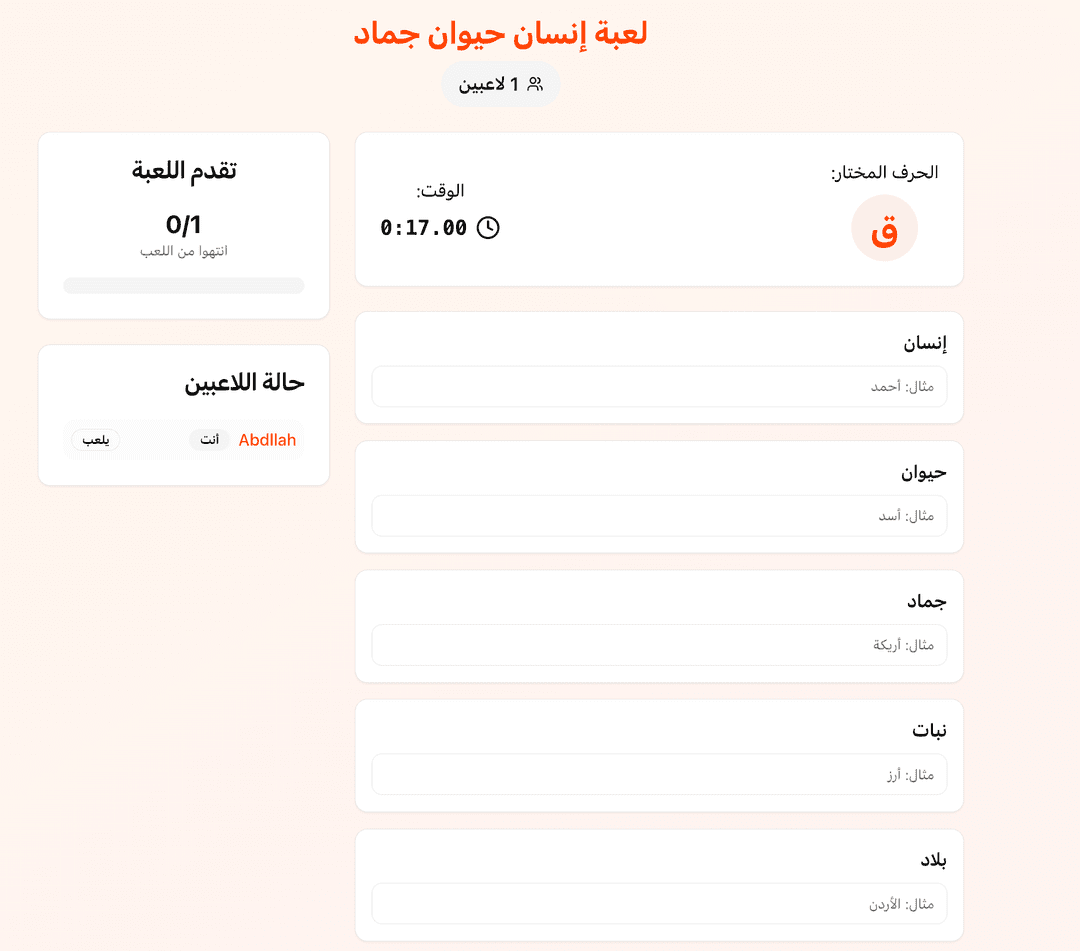 لعبة إنسان حيوان جماد

1 لاعبين

الحرف المختار:

ق

الوقت:

0:17.00

إنسان

مثال: أحمد

حيوان

مثال: أسد

جماد

مثال: أريكة

نبات

مثال: أرز

بلاد

مثال: الأردن

تقدم اللعبة

0/1

انتهوا من اللعب

حالة اللاعبين

Abdllah أنت يلعب